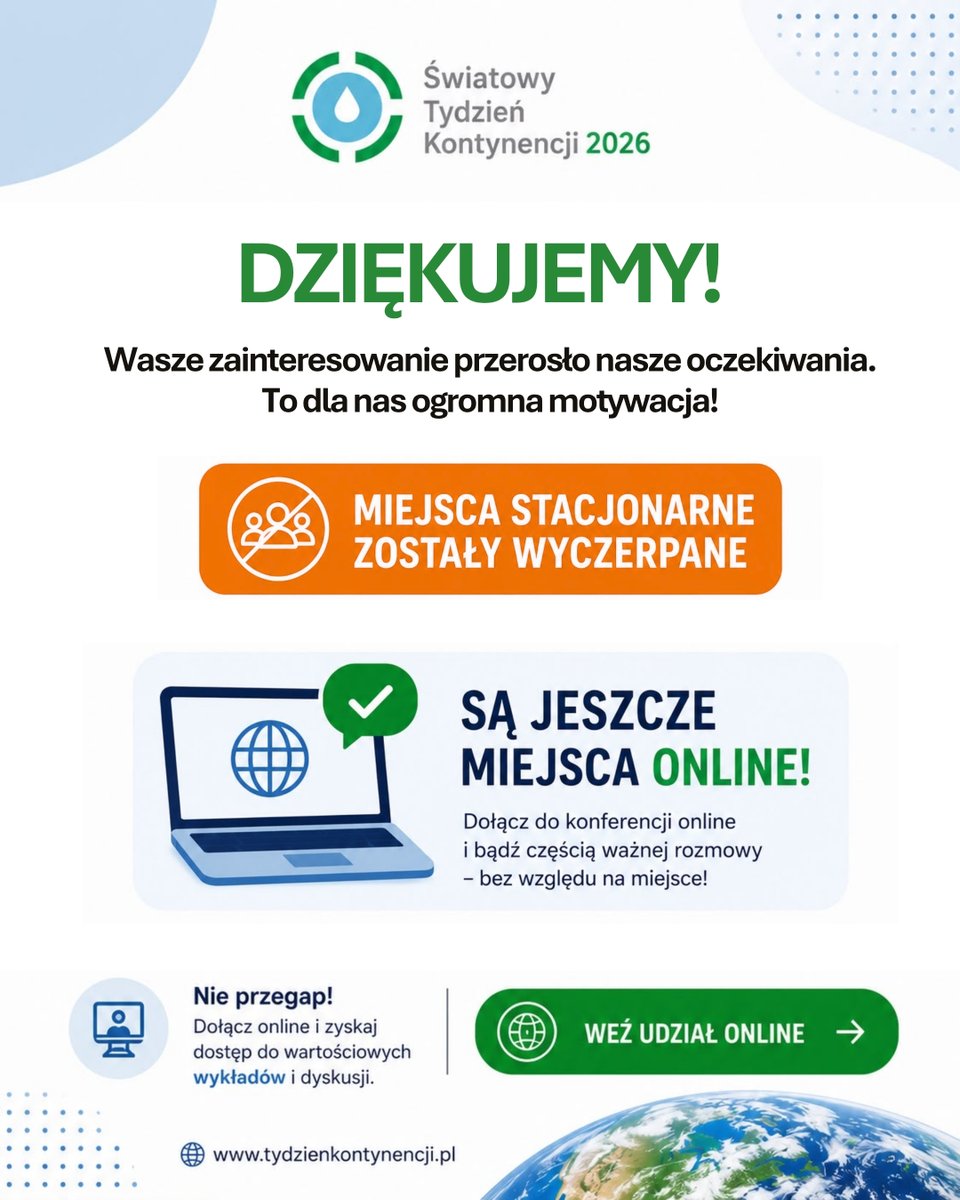 Światowy
Tydzień
Kontynencji 2026

DZIĘKUJEMY!

Wasze zainteresowanie przerosło nasze oczekiwania. To dla nas ogromna motywacja!

MIEJSCA STACJONARNE ZOSTAŁY WYCZERPANE

SĄ JESZCZE MIEJSCA ONLINE!

Dołącz do konferencji online i bądź częścią ważnej rozmowy – bez względu na miejsce!

Nie przegap!
Dołącz online i zyskaj dostęp do wartościowych wykładów i dyskusji.

WEŹ UDZIAŁ ONLINE →

www.tydzienkontynencji.pl